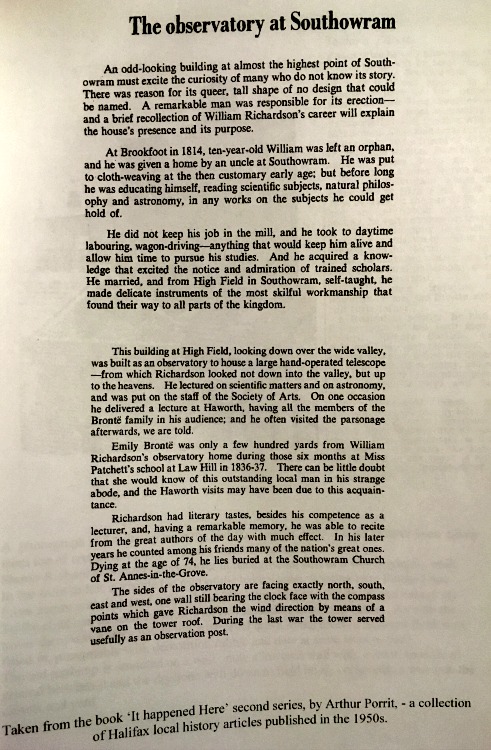 The observatory at Southowram

An odd-looking building at almost the highest point of Southowram must excite the curiosity of many who do not know its story. There was reason for its queer, tall shape of no design that could be named. A remarkable man was responsible for its erection—and a brief recollection of William Richardson's career will explain the house's presence and its purpose.

At Brookfoot in 1814, ten-year-old William was left an orphan, and he was given a home by an uncle at Southowram. He was put to cloth-weaving at the then customary early age; but before long he was educating himself, reading scientific subjects, natural philosophy and astronomy, in any works on the subjects he could get hold of.

He did not keep his job in the mill, and he took to daytime labouring, wagon-driving—anything that would keep him alive and allow him time to pursue his studies. And he acquired a knowledge that excited the notice and admiration of trained scholars. He married, and from High Field in Southowram, self-taught, he made delicate instruments of the most skilful workmanship that found their way to all parts of the kingdom.

This building at High Field, looking down over the wide valley, was built as an observatory to house a large hand-operated telescope—from which Richardson looked not down into the valley, but up to the heavens. He lectured on scientific matters and on astronomy, and was put on the staff of the Society of Arts. On one occasion he delivered a lecture at Haworth, having all the members of the Brontë family in his audience; and he often visited the parsonage afterwards, we are told.

Emily Brontë was only a few hundred yards from William Richardson's observatory home during those six months at Miss Patchett's school at Law Hill in 1836-37. There can be little doubt that she would know of this outstanding local man in his strange abode, and the Haworth visits may have been due to this acquaintance.

Richardson had literary tastes, besides his competence as a lecturer, and, having a remarkable memory, he was able to recite from the great authors of the day with much effect. In his later years he counted among his friends many of the nation's great ones. Dying at the age of 74, he lies buried at the Southowram Church of St. Annes-in-the-Grove.

The sides of the observatory are facing exactly north, south, east and west, one wall still bearing the clock face with the compass points which gave Richardson the wind direction by means of a vane on the tower roof. During the last war the tower served usefully as an observation post.

Taken from the book 'It happened Here' second series, by Arthur Porrit, - a collection of Halifax local history articles published in the 1950s.